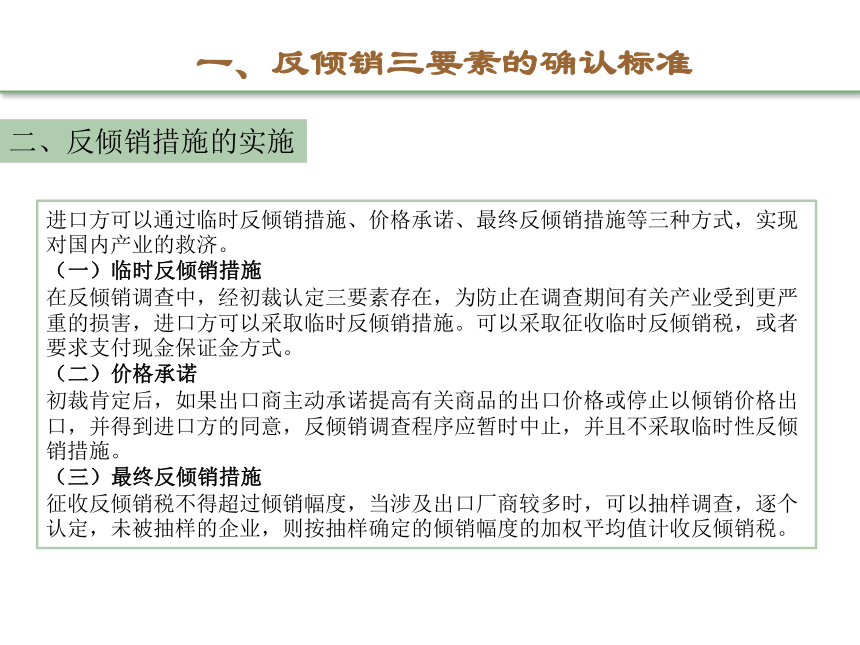 一、反倾销三要素的确认标准

二、反倾销措施的实施

进口方可以通过临时反倾销措施、价格承诺、最终反倾销措施等三种方式，实现对国内产业的救济。

（一）临时反倾销措施

在反倾销调查中，经初裁认定三要素存在，为防止在调查期间有关产业受到更严重的损害，进口方可以采取临时反倾销措施。可以采取征收临时反倾销税，或者要求支付现金保证金方式。

（二）价格承诺

初裁肯定后，如果出口商主动承诺提高有关商品的出口价格或停止以倾销价格出口，并得到进口方的同意，反倾销调查程序应暂时中止，并且不采取临时性反倾销措施。

（三）最终反倾销措施

征收反倾销税不得超过倾销幅度，当涉及出口厂商较多时，可以抽样调查，逐个认定，未被抽样的企业，则按抽样确定的倾销幅度的加权平均值计收反倾销税。